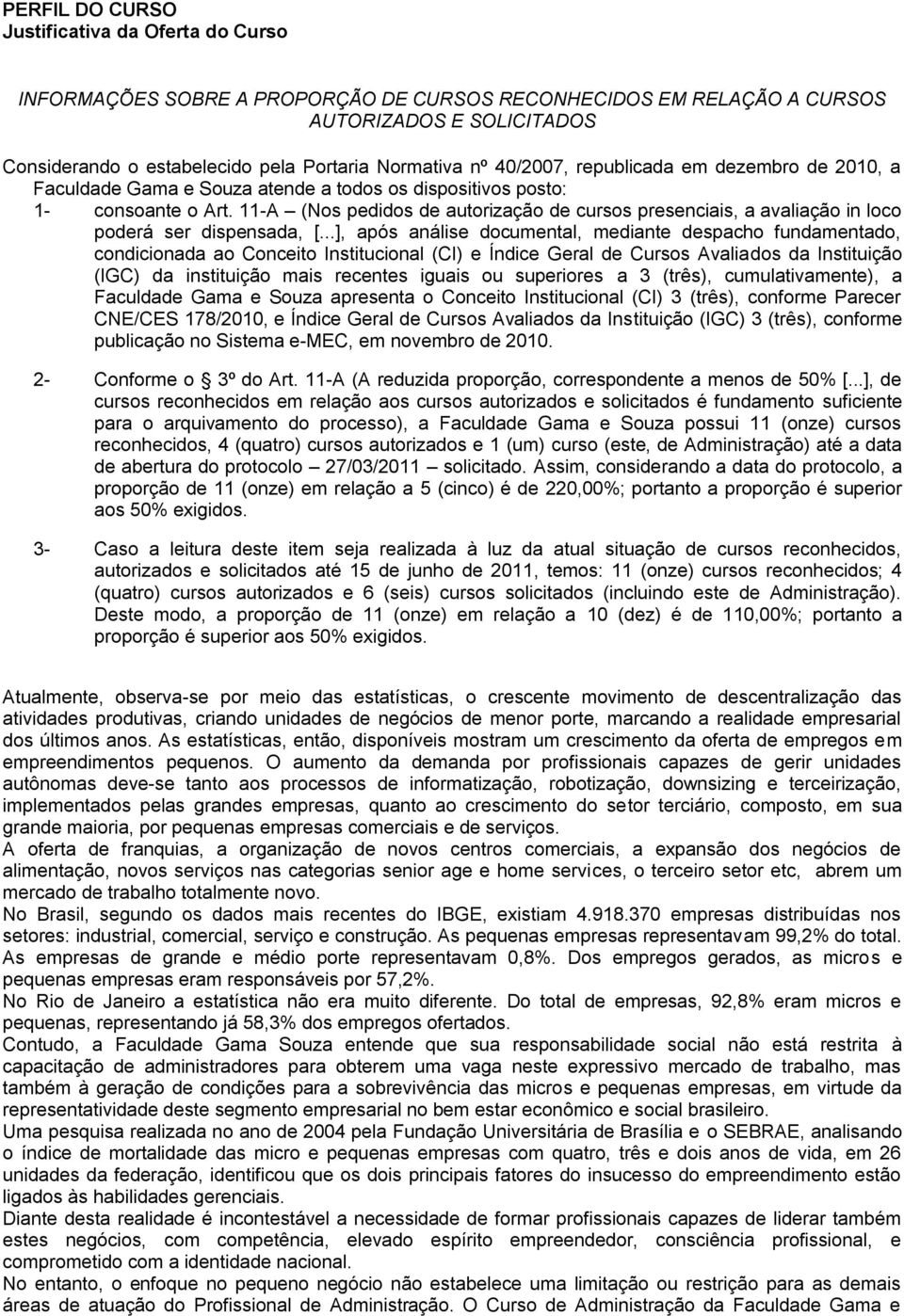 PERFIL DO CURSO
Justificativa da Oferta do Curso

INFORMAÇÕES SOBRE A PROPORÇÃO DE CURSOS RECONHECIDOS EM RELAÇÃO A CURSOS AUTORIZADOS E SOLICITADOS

Considerando o estabelecido pela Portaria Normativa nº 40/2007, republicada em dezembro de 2010, a Faculdade Gama e Souza atende a todos os dispositivos posto:

1- consoante o Art. 11-A – (Nos pedidos de autorização de cursos presenciais, a avaliação in loco poderá ser dispensada, [...], após análise documental, mediante despacho fundamentado, condicionada ao Conceito Institucional (CI) e Índice Geral de Cursos Avaliados da Instituição (IGC) da instituição mais recentes iguais ou superiores a 3 (três), cumulativamente), a Faculdade Gama e Souza apresenta o Conceito Institucional (CI) 3 (três), conforme Parecer CNE/CES 178/2010, e Índice Geral de Cursos Avaliados da Instituição (IGC) 3 (três), conforme publicação no Sistema e-MEC, em novembro de 2010.

2- Conforme o 3º do Art. 11-A (A reduzida proporção, correspondente a menos de 50% [...], de cursos reconhecidos em relação aos cursos autorizados e solicitados é fundamento suficiente para o arquivamento do processo), a Faculdade Gama e Souza possui 11 (onze) cursos reconhecidos, 4 (quatro) cursos autorizados e 1 (um) curso (este, de Administração) até a data de abertura do protocolo – 27/03/2011 – solicitado. Assim, considerando a data do protocolo, a proporção de 11 (onze) em relação a 5 (cinco) é de 220,00%; portanto a proporção é superior aos 50% exigidos.

3- Caso a leitura deste item seja realizada à luz da atual situação de cursos reconhecidos, autorizados e solicitados até 15 de junho de 2011, temos: 11 (onze) cursos reconhecidos; 4 (quatro) cursos autorizados e 6 (seis) cursos solicitados (incluindo este de Administração). Deste modo, a proporção de 11 (onze) em relação a 10 (dez) é de 110,00%; portanto a proporção é superior aos 50% exigidos.

Atualmente, observa-se por meio das estatísticas, o crescente movimento de descentralização das atividades produtivas, criando unidades de negócios de menor porte, marcando a realidade empresarial dos últimos anos. As estatísticas, então, disponíveis mostram um crescimento da oferta de empregos em empreendimentos pequenos. O aumento da demanda por profissionais capazes de gerir unidades autônomas deve-se tanto aos processos de informatização, robotização, downsizing e terceirização, implementados pelas grandes empresas, quanto ao crescimento do setor terciário, composto, em sua grande maioria, por pequenas empresas comerciais e de serviços.
A oferta de franquias, a organização de novos centros comerciais, a expansão dos negócios de alimentação, novos serviços nas categorias senior age e home services, o terceiro setor etc, abrem um mercado de trabalho totalmente novo.
No Brasil, segundo os dados mais recentes do IBGE, existiam 4.918.370 empresas distribuídas nos setores: industrial, comercial, serviço e construção. As pequenas empresas representavam 99,2% do total. As empresas de grande e médio porte representavam 0,8%. Dos empregos gerados, as micros e pequenas empresas eram responsáveis por 57,2%.
No Rio de Janeiro a estatística não era muito diferente. Do total de empresas, 92,8% eram micros e pequenas, representando já 58,3% dos empregos ofertados.
Contudo, a Faculdade Gama Souza entende que sua responsabilidade social não está restrita à capacitação de administradores para obterem uma vaga neste expressivo mercado de trabalho, mas também à geração de condições para a sobrevivência das micros e pequenas empresas, em virtude da representatividade deste segmento empresarial no bem estar econômico e social brasileiro.
Uma pesquisa realizada no ano de 2004 pela Fundação Universitária de Brasília e o SEBRAE, analisando o índice de mortalidade das micro e pequenas empresas com quatro, três e dois anos de vida, em 26 unidades da federação, identificou que os dois principais fatores do insucesso do empreendimento estão ligados às habilidades gerenciais.
Diante desta realidade é incontestável a necessidade de formar profissionais capazes de liderar também estes negócios, com competência, elevado espírito empreendedor, consciência profissional, e comprometido com a identidade nacional.
No entanto, o enfoque no pequeno negócio não estabelece uma limitação ou restrição para as demais áreas de atuação do Profissional de Administração. O Curso de Administração da Faculdade Gama e